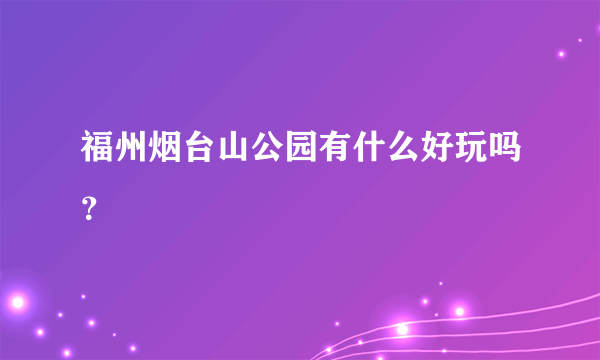 福州烟台山公园有什么好玩吗？